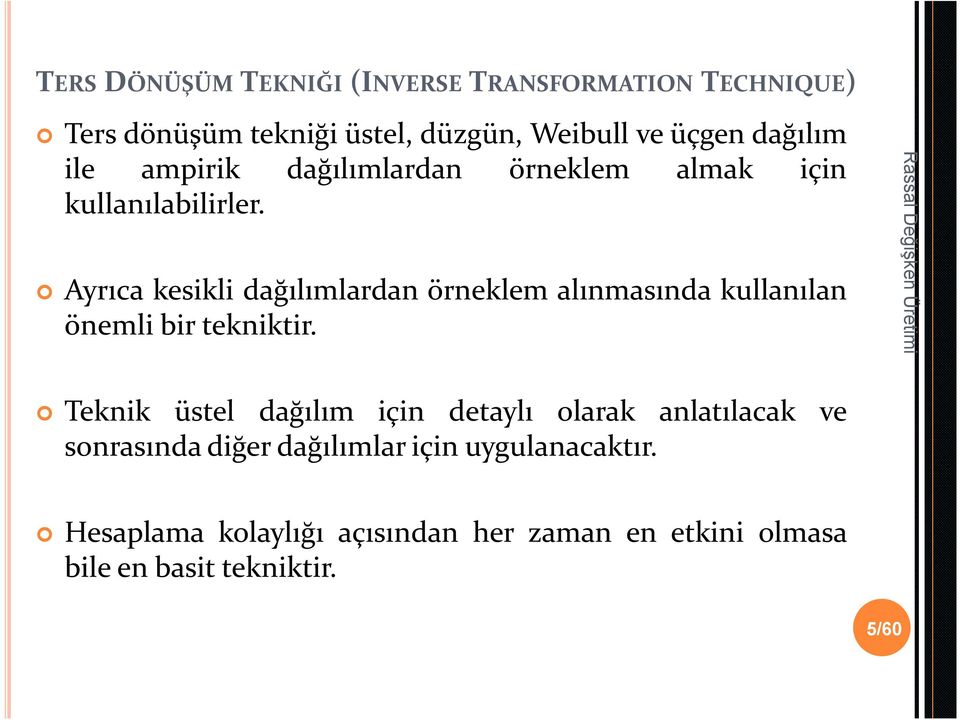 TERS DÖNÜŞÜM TEKNIĞI (INVERSE TRANSFORMATION TECHNIQUE)

Ters dönüşüm tekniği üstel, düzgün, Weibull ve üçgen dağılım ile ampirik dağılımlardan örneklem almak için kullanılabilirler.

Ayrıca kesikli dağılımlardan örneklem alınmasında kullanılan önemli bir tekniktir.

Teknik üstel dağılım için detaylı olarak anlatılacak ve sonrasında diğer dağılımlar için uygulanacaktır.

Hesaplama kolaylığı açısından her zaman en etkini olmasa bile en basit tekniktir.

Rassal Değişken Üretimi

5/60